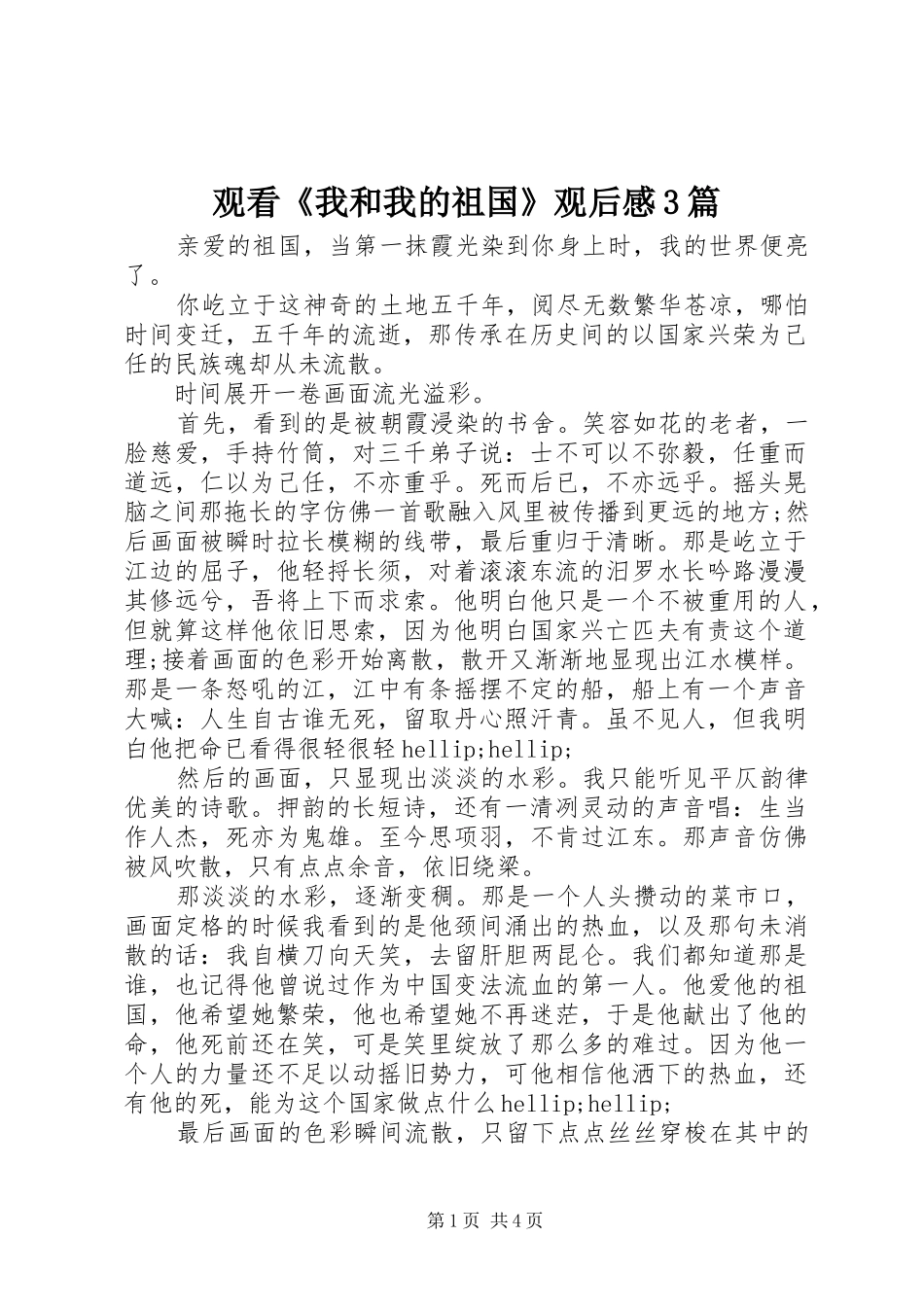 观看《我和我的祖国》观后感3篇

亲爱的祖国，当第一抹霞光染到你身上时，我的世界便亮了。

你屹立于这神奇的土地五千年，阅尽无数繁华苍凉，哪怕时间变迁，五千年的流逝，那传承在历史间的以国家兴荣为己任的民族魂却从未流散。

时间展开一卷画面流光溢彩。

首先，看到的是被朝霞浸染的书舍。笑容如花的老者，一脸慈爱，手持竹简，对三千弟子说：士不可以不弥毅，任重而道远，仁以为己任，不亦重乎。死而后已，不亦远乎。摇头晃脑之间那拖长的字仿佛一首歌融入风里被传播到更远的地方;然后画面被瞬时拉长模糊的线带，最后重归于清晰。那是屹立于江边的屈子，他轻捋长须，对着滚滚东流的汨罗水长吟路漫漫其修远兮，吾将上下而求索。他明白他只是一个不被重用的人，但就算这样他依旧思索，因为他明白国家兴亡匹夫有责这个道理;接着画面的色彩开始离散，散开又渐渐地显现出江水模样。那是一条怒吼的江，江中有条摇摆不定的船，船上有一个声音大喊：人生自古谁无死，留取丹心照汗青。虽不见人，但我明白他把命已看得很轻很轻hellip;hellip;

然后的画面，只显现出淡淡的水彩。我只能听见平仄韵律优美的诗歌。押韵的长短诗，还有一清冽灵动的声音唱：生当作人杰，死亦为鬼雄。至今思项羽，不肯过江东。那声音仿佛被风吹散，只有点点余音，依旧绕梁。

那淡淡的水彩，逐渐变稠。那是一个人头攒动的菜市口，画面定格的时候我看到的是他颈间涌出的热血，以及那句未消散的话：我自横刀向天笑，去留肝胆两昆仑。我们都知道那是谁，也记得他曾说过作为中国变法流血的第一人。他爱他的祖国，他希望她繁荣，他也希望她不再迷茫，于是他献出了他的命，他死前还在笑，可是笑里绽放了那么多的难过。因为他一个人的力量还不足以动摇旧势力，可他相信他洒下的热血，还有他的死，能为这个国家做点什么hellip;hellip;

最后画面的色彩瞬间流散，只留下点点丝丝穿梭在其中的

第1页 共4页